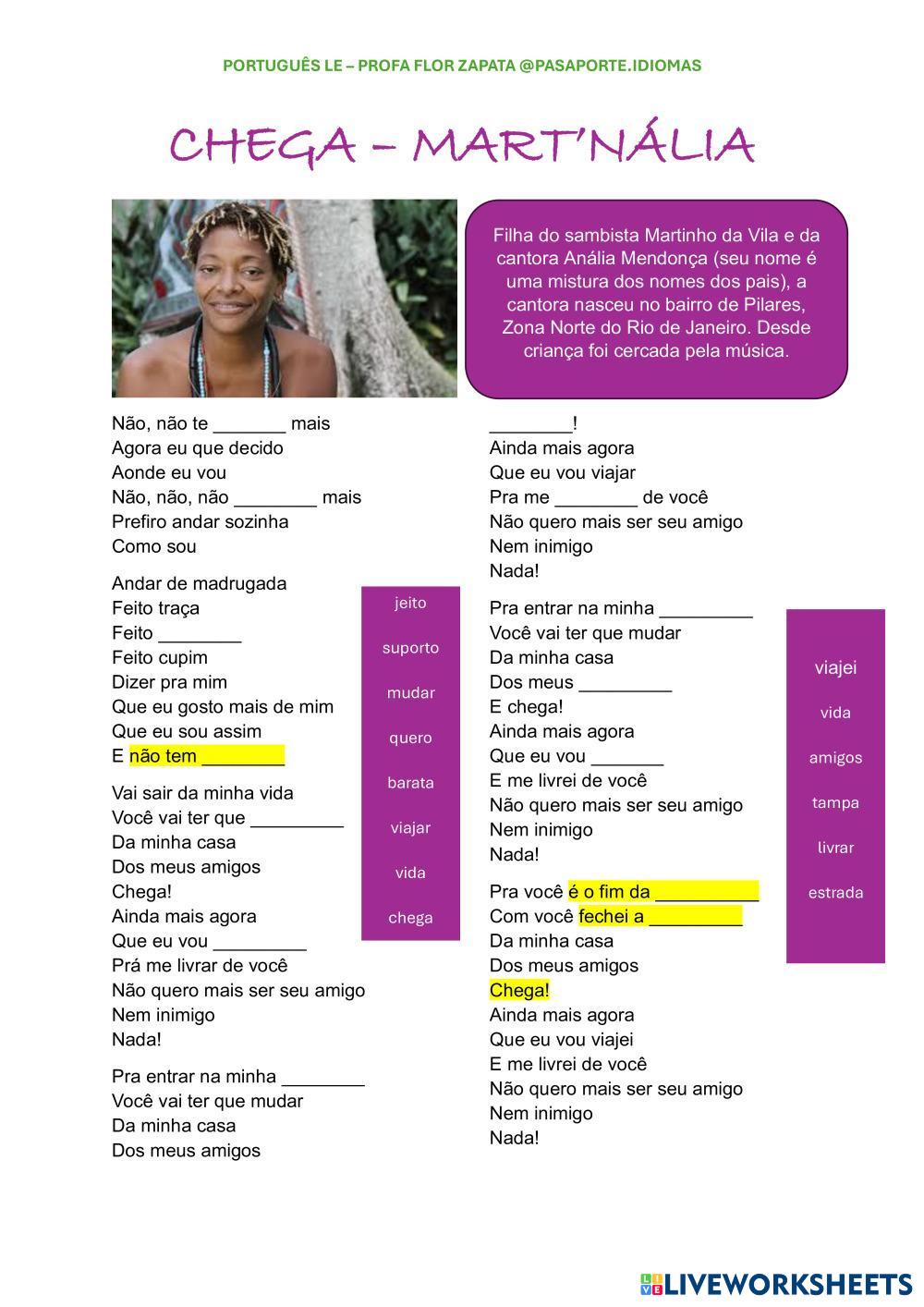 PORTUGUÊS LE – PROFA FLOR ZAPATA @PASAPORTE.IDIOMAS

CHEGA – MART'NÁLIA

Filha do sambista Martinho da Vila e da cantora Anália Mendonça (seu nome é uma mistura dos nomes dos pais), a cantora nasceu no bairro de Pilares, Zona Norte do Rio de Janeiro. Desde criança foi cercada pela música.

Não, não te _______ mais
Agora eu que decido
Aonde eu vou
Não, não, não ________ mais
Prefiro andar sozinha
Como sou

Andar de madrugada
Feito traça
Feito ________
Feito cupim
Dizer pra mim
Que eu gosto mais de mim
Que eu sou assim
E não tem ________

Vai sair da minha vida
Você vai ter que _________
Da minha casa
Dos meus amigos
Chega!
Ainda mais agora
Que eu vou _________
Prá me livrar de você
Não quero mais ser seu amigo
Nem inimigo
Nada!

Pra entrar na minha ________
Você vai ter que mudar
Da minha casa
Dos meus amigos

jeito
suporto
mudar
quero
barata
viajar
vida
chega

________!
Ainda mais agora
Que eu vou viajar
Pra me ________ de você
Não quero mais ser seu amigo
Nem inimigo
Nada!

Pra entrar na minha _________
Você vai ter que mudar
Da minha casa
Dos meus _________
E chega!
Ainda mais agora
Que eu vou _______
E me livrei de você
Não quero mais ser seu amigo
Nem inimigo
Nada!

Pra você é o fim da __________
Com você fechei a _________
Da minha casa
Dos meus amigos
Chega!
Ainda mais agora
Que eu vou viajei
E me livrei de você
Não quero mais ser seu amigo
Nem inimigo
Nada!

viajei
vida
amigos
tampa
livrar
estrada

LIVEWORKSHEETS